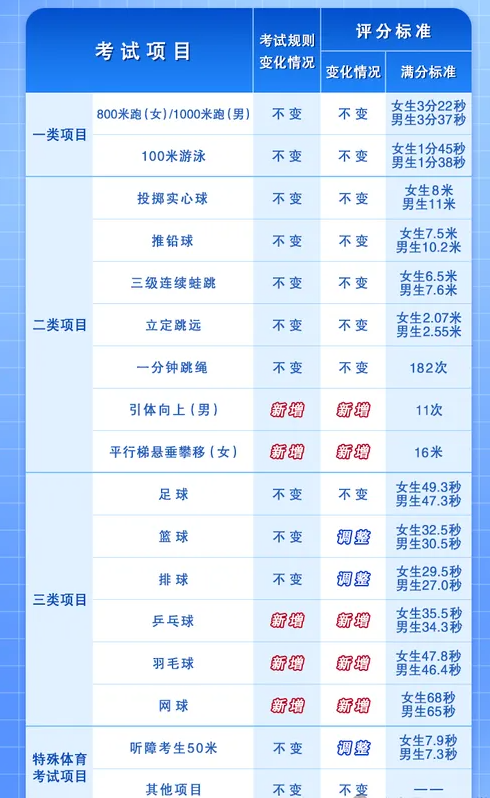 | 考试项目 |  | 考试规则变化情况 | 评分标准 |  |
|---|---|---|---|---|
|  |  |  | 变化情况 | 满分标准 |
| 一类项目 | 800米跑(女)/1000米跑(男) | 不变 | 不变 | 女生3分22秒 男生3分37秒 |
|  | 100米游泳 | 不变 | 不变 | 女生1分45秒 男生1分38秒 |
| 二类项目 | 投掷实心球 | 不变 | 不变 | 女生8米 男生11米 |
|  | 推铅球 | 不变 | 不变 | 女生7.5米 男生10.2米 |
|  | 三级连续蛙跳 | 不变 | 不变 | 女生6.5米 男生7.6米 |
|  | 立定跳远 | 不变 | 不变 | 女生2.07米 男生2.55米 |
|  | 一分钟跳绳 | 不变 | 不变 | 182次 |
|  | 引体向上(男) | 新增 | 新增 | 11次 |
|  | 平行梯悬垂攀移(女) | 新增 | 新增 | 16米 |
| 三类项目 | 足球 | 不变 | 不变 | 女生49.3秒 男生47.3秒 |
|  | 篮球 | 不变 | 调整 | 女生32.5秒 男生30.5秒 |
|  | 排球 | 不变 | 调整 | 女生29.5秒 男生27.0秒 |
|  | 乒乓球 | 新增 | 新增 | 女生35.5秒 男生34.3秒 |
|  | 羽毛球 | 新增 | 新增 | 女生47.8秒 男生46.4秒 |
|  | 网球 | 新增 | 新增 | 女生68秒 男生65秒 |
| 特殊体育考试项目 | 听障考生50米 | 不变 | 调整 | 女生7.9秒 男生7.3秒 |
|  | 其他项目 | 不变 | 不变 | —— |